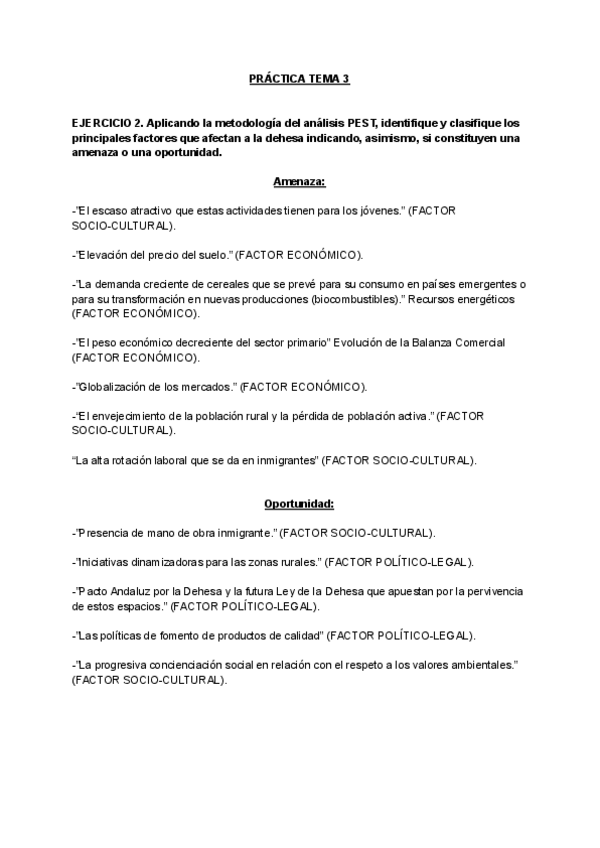 PRÁCTICA TEMA 3

EJERCICIO 2. Aplicando la metodología del análisis PEST, identifique y clasifique los principales factores que afectan a la dehesa indicando, asimismo, si constituyen una amenaza o una oportunidad.

Amenaza:

-"El escaso atractivo que estas actividades tienen para los jóvenes." (FACTOR SOCIO-CULTURAL).

-"Elevación del precio del suelo." (FACTOR ECONÓMICO).

-"La demanda creciente de cereales que se prevé para su consumo en países emergentes o para su transformación en nuevas producciones (biocombustibles)." Recursos energéticos (FACTOR ECONÓMICO).

-"El peso económico decreciente del sector primario" Evolución de la Balanza Comercial (FACTOR ECONÓMICO).

-"Globalización de los mercados." (FACTOR ECONÓMICO).

-"El envejecimiento de la población rural y la pérdida de población activa." (FACTOR SOCIO-CULTURAL).

"La alta rotación laboral que se da en inmigrantes" (FACTOR SOCIO-CULTURAL).

Oportunidad:

-"Presencia de mano de obra inmigrante." (FACTOR SOCIO-CULTURAL).

-"Iniciativas dinamizadoras para las zonas rurales." (FACTOR POLÍTICO-LEGAL).

-"Pacto Andaluz por la Dehesa y la futura Ley de la Dehesa que apuestan por la pervivencia de estos espacios." (FACTOR POLÍTICO-LEGAL).

-"Las políticas de fomento de productos de calidad" (FACTOR POLÍTICO-LEGAL).

-"La progresiva concienciación social en relación con el respeto a los valores ambientales." (FACTOR SOCIO-CULTURAL).